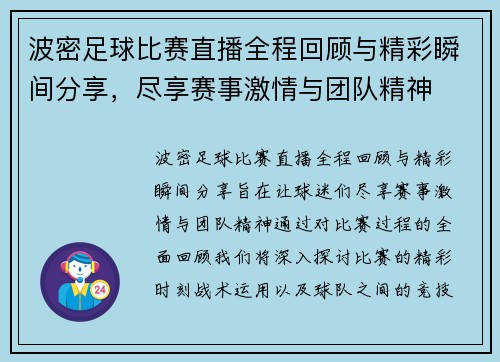 波密足球比赛直播全程回顾与精彩瞬间分享，尽享赛事激情与团队精神

波密足球比赛直播全程回顾与精彩瞬间分享旨在让球迷们尽享赛事激情与团队精神通过对比赛过程的全面回顾我们将深入探讨比赛的精彩时刻战术运用以及球队之间的竞技

24